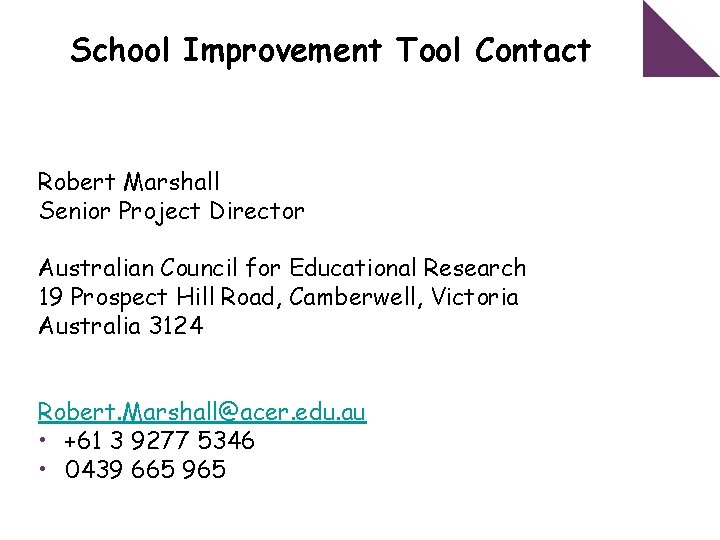 School Improvement Tool Contact

Robert Marshall
Senior Project Director

Australian Council for Educational Research
19 Prospect Hill Road, Camberwell, Victoria
Australia 3124

Robert.Marshall@acer.edu.au
• +61 3 9277 5346
• 0439 665 965